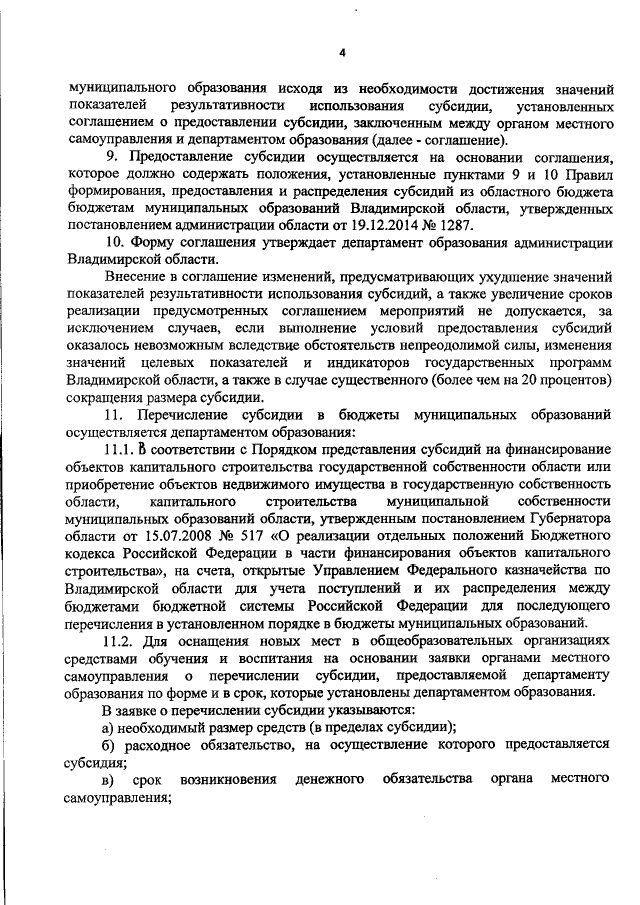 4

муниципального образования исходя из необходимости достижения значений показателей результативности использования субсидии, установленных соглашением о предоставлении субсидии, заключенным между органом местного самоуправления и департаментом образования (далее - соглашение).

9. Предоставление субсидии осуществляется на основании соглашения, которое должно содержать положения, установленные пунктами 9 и 10 Правил формирования, предоставления и распределения субсидий из областного бюджета бюджетам муниципальных образований Владимирской области, утвержденных постановлением администрации области от 19.12.2014 № 1287.

10. Форму соглашения утверждает департамент образования администрации Владимирской области.

Внесение в соглашение изменений, предусматривающих ухудшение значений показателей результативности использования субсидий, а также увеличение сроков реализации предусмотренных соглашением мероприятий не допускается, за исключением случаев, если выполнение условий предоставления субсидий оказалось невозможным вследствие обстоятельств непреодолимой силы, изменения значений целевых показателей и индикаторов государственных программ Владимирской области, а также в случае существенного (более чем на 20 процентов) сокращения размера субсидии.

11. Перечисление субсидии в бюджеты муниципальных образований осуществляется департаментом образования:

11.1. В соответствии с Порядком представления субсидий на финансирование объектов капитального строительства государственной собственности области или приобретение объектов недвижимого имущества в государственную собственность области, капитального строительства муниципальной собственности муниципальных образований области, утвержденным постановлением Губернатора области от 15.07.2008 № 517 «О реализации отдельных положений Бюджетного кодекса Российской Федерации в части финансирования объектов капитального строительства», на счета, открытые Управлением Федерального казначейства по Владимирской области для учета поступлений и их распределения между бюджетами бюджетной системы Российской Федерации для последующего перечисления в установленном порядке в бюджеты муниципальных образований.

11.2. Для оснащения новых мест в общеобразовательных организациях средствами обучения и воспитания на основании заявки органами местного самоуправления о перечислении субсидии, предоставляемой департаменту образования по форме и в срок, которые установлены департаментом образования.

В заявке о перечислении субсидии указываются:

а) необходимый размер средств (в пределах субсидии);

б) расходное обязательство, на осуществление которого предоставляется субсидия;

в) срок возникновения денежного обязательства органа местного самоуправления;